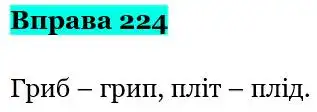 Вправа 224

Гриб – грип, пліт – плід.